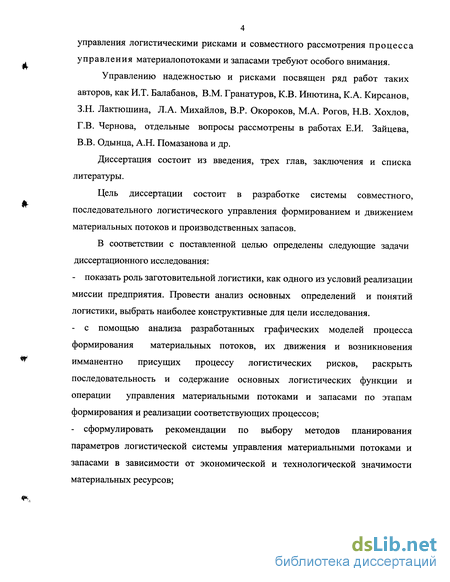 4

управления логистическими рисками и совместного рассмотрения процесса управления материалопотоками и запасами требуют особого внимания.

Управлению надежностью и рисками посвящен ряд работ таких авторов, как И.Т. Балабанов, В.М. Гранатуров, К.В. Инютина, К.А. Кирсанов, З.Н. Лактюшина, Л.А. Михайлов, В.Р. Окороков, М.А. Рогов, Н.В. Хохлов, Г.В. Чернова, отдельные вопросы рассмотрены в работах Е.И. Зайцева, В.В. Одынца, А.Н. Помазанова и др.

Диссертация состоит из введения, трех глав, заключения и списка литературы.

Цель диссертации состоит в разработке системы совместного, последовательного логистического управления формированием и движением материальных потоков и производственных запасов.

В соответствии с поставленной целью определены следующие задачи диссертационного исследования:

- показать роль заготовительной логистики, как одного из условий реализации миссии предприятия. Провести анализ основных определений и понятий логистики, выбрать наиболее конструктивные для цели исследования.

- с помощью анализа разработанных графических моделей процесса формирования материальных потоков, их движения и возникновения имманентно присущих процессу логистических рисков, раскрыть последовательность и содержание основных логистических функции и операции управления материальными потоками и запасами по этапам формирования и реализации соответствующих процессов;

- сформулировать рекомендации по выбору методов планирования параметров логистической системы управления материальными потоками и запасами в зависимости от экономической и технологической значимости материальных ресурсов;

dsLib.net
библиотека диссертаций